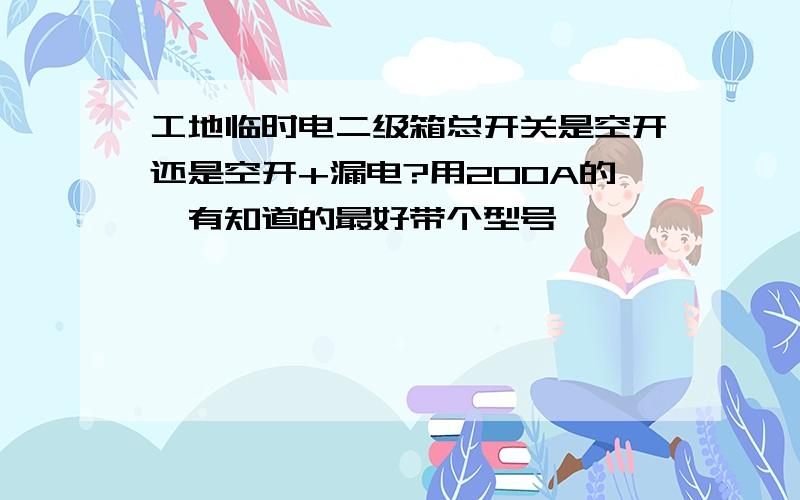 工地临时电二级箱总开关是空开还是空开+漏电?用200A的,有知道的最好带个型号